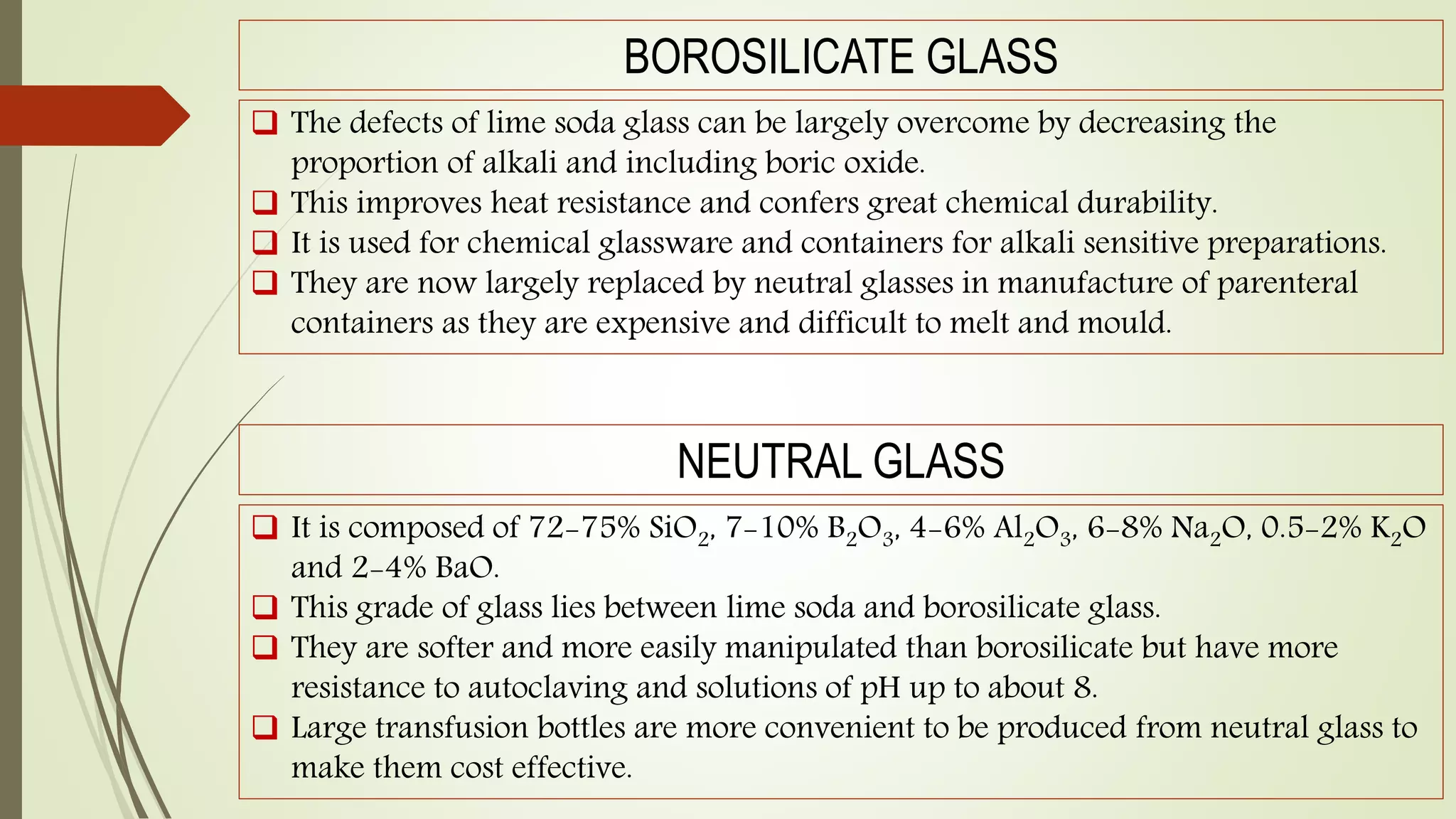 BOROSILICATE GLASS

❑ The defects of lime soda glass can be largely overcome by decreasing the proportion of alkali and including boric oxide.
❑ This improves heat resistance and confers great chemical durability.
❑ It is used for chemical glassware and containers for alkali sensitive preparations.
❑ They are now largely replaced by neutral glasses in manufacture of parenteral containers as they are expensive and difficult to melt and mould.

NEUTRAL GLASS

❑ It is composed of 72-75% $SiO_2$, 7-10% $B_2O_3$, 4-6% $Al_2O_3$, 6-8% $Na_2O$, 0.5-2% $K_2O$ and 2-4% BaO.
❑ This grade of glass lies between lime soda and borosilicate glass.
❑ They are softer and more easily manipulated than borosilicate but have more resistance to autoclaving and solutions of pH up to about 8.
❑ Large transfusion bottles are more convenient to be produced from neutral glass to make them cost effective.